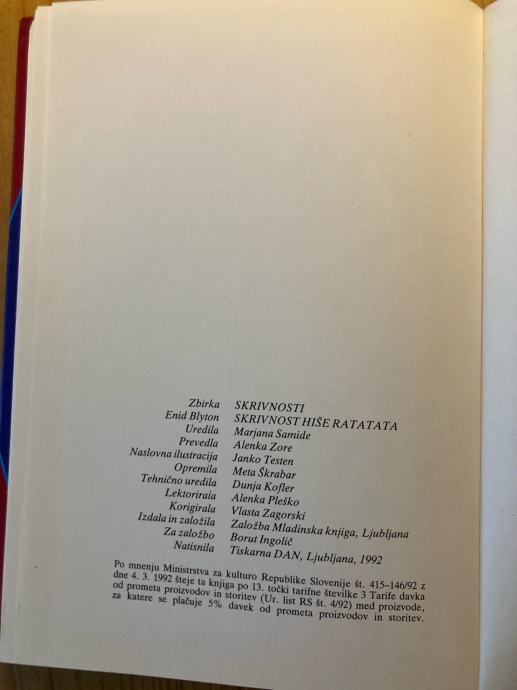 | | |
|---|---|
| Zbirka | SKRIVNOSTI |
| Enid Blyton | SKRIVNOST HIŠE RATATATA |
| Uredila | Marjana Samide |
| Prevedla | Alenka Zore |
| Naslovna ilustracija | Janko Testen |
| Opremila | Meta Škrabar |
| Tehnično uredila | Dunja Kofler |
| Lektorirala | Alenka Pleško |
| Korigirala | Vlasta Zagorski |
| Izdala in založila | Založba Mladinska knjiga, Ljubljana |
| Za založbo | Borut Ingolič |
| Natisnila | Tiskarna DAN, Ljubljana, 1992 |

Po mnenju Ministrstva za kulturo Republike Slovenije št. 415–146/92 z dne 4. 3. 1992 šteje ta knjiga po 13. točki tarifne številke 3 Tarife davka od prometa proizvodov in storitev (Ur. list RS št. 4/92) med proizvode, za katere se plačuje 5% davek od prometa proizvodov in storitev.